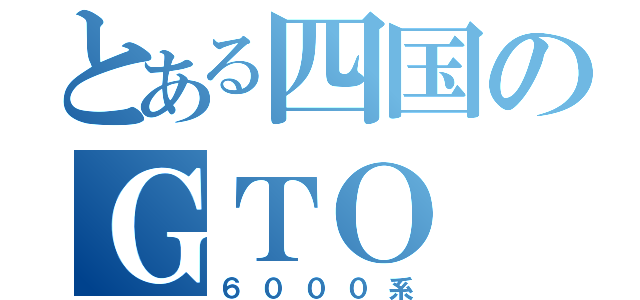 とある四国の
GTO
６０００系